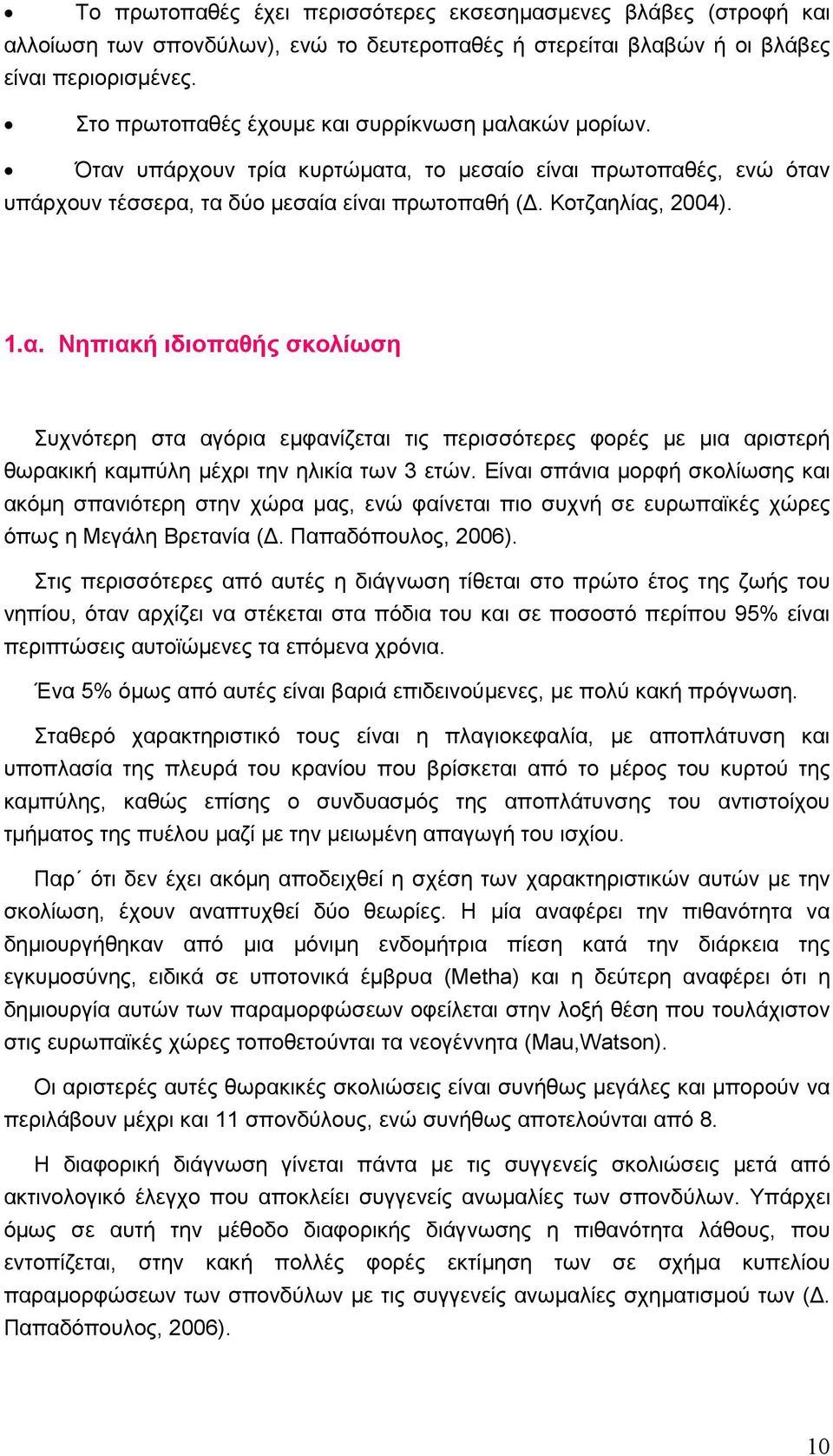 • Το πρωτοπαθές έχει περισσότερες εκσεσημασμενες βλάβες (στροφή και αλλοίωση των σπονδύλων), ενώ το δευτεροπαθές ή στερείται βλαβών ή οι βλάβες είναι περιορισμένες.

• Στο πρωτοπαθές έχουμε και συρρίκνωση μαλακών μορίων.

• Όταν υπάρχουν τρία κυρτώματα, το μεσαίο είναι πρωτοπαθές, ενώ όταν υπάρχουν τέσσερα, τα δύο μεσαία είναι πρωτοπαθή (Δ. Κοτζαηλίας, 2004).

1.α. Νηπιακή ιδιοπαθής σκολίωση

Συχνότερη στα αγόρια εμφανίζεται τις περισσότερες φορές με μια αριστερή θωρακική καμπύλη μέχρι την ηλικία των 3 ετών. Είναι σπάνια μορφή σκολίωσης και ακόμη σπανιότερη στην χώρα μας, ενώ φαίνεται πιο συχνή σε ευρωπαϊκές χώρες όπως η Μεγάλη Βρετανία (Δ. Παπαδόπουλος, 2006).

Στις περισσότερες από αυτές η διάγνωση τίθεται στο πρώτο έτος της ζωής του νηπίου, όταν αρχίζει να στέκεται στα πόδια του και σε ποσοστό περίπου 95% είναι περιπτώσεις αυτοϊώμενες τα επόμενα χρόνια.

Ένα 5% όμως από αυτές είναι βαριά επιδεινούμενες, με πολύ κακή πρόγνωση.

Σταθερό χαρακτηριστικό τους είναι η πλαγιοκεφαλία, με αποπλάτυνση και υποπλασία της πλευρά του κρανίου που βρίσκεται από το μέρος του κυρτού της καμπύλης, καθώς επίσης ο συνδυασμός της αποπλάτυνσης του αντιστοίχου τμήματος της πυέλου μαζί με την μειωμένη απαγωγή του ισχίου.

Παρ΄ ότι δεν έχει ακόμη αποδειχθεί η σχέση των χαρακτηριστικών αυτών με την σκολίωση, έχουν αναπτυχθεί δύο θεωρίες. Η μία αναφέρει την πιθανότητα να δημιουργήθηκαν από μια μόνιμη ενδομήτρια πίεση κατά την διάρκεια της εγκυμοσύνης, ειδικά σε υποτονικά έμβρυα (Metha) και η δεύτερη αναφέρει ότι η δημιουργία αυτών των παραμορφώσεων οφείλεται στην λοξή θέση που τουλάχιστον στις ευρωπαϊκές χώρες τοποθετούνται τα νεογέννητα (Mau,Watson).

Οι αριστερές αυτές θωρακικές σκολιώσεις είναι συνήθως μεγάλες και μπορούν να περιλάβουν μέχρι και 11 σπονδύλους, ενώ συνήθως αποτελούνται από 8.

Η διαφορική διάγνωση γίνεται πάντα με τις συγγενείς σκολιώσεις μετά από ακτινολογικό έλεγχο που αποκλείει συγγενείς ανωμαλίες των σπονδύλων. Υπάρχει όμως σε αυτή την μέθοδο διαφορικής διάγνωσης η πιθανότητα λάθους, που εντοπίζεται, στην κακή πολλές φορές εκτίμηση των σε σχήμα κυπελίου παραμορφώσεων των σπονδύλων με τις συγγενείς ανωμαλίες σχηματισμού των (Δ. Παπαδόπουλος, 2006).

10